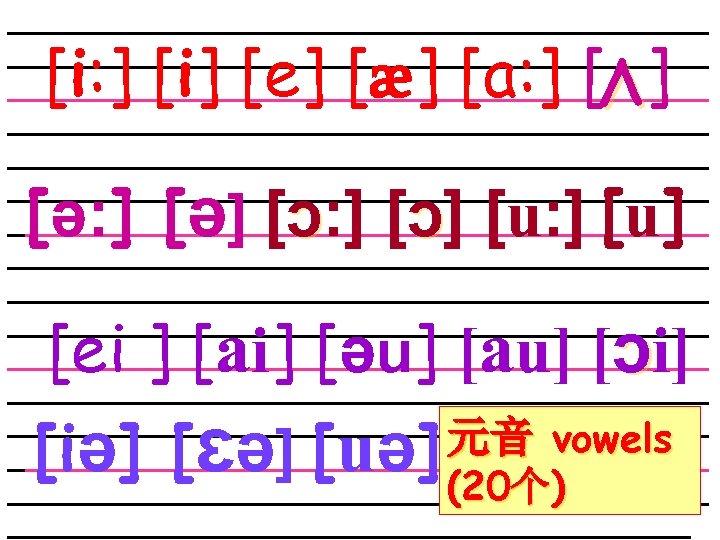 [i:] [i] [e] [æ] [ɑ:] [ʌ]

[ə:] [ə] [ɔ:] [ɔ] [u:] [u]

[ei ] [ai] [əu] [au] [ɔi]

[iə] [ɛə] [uə]

元音 vowels
(20个)